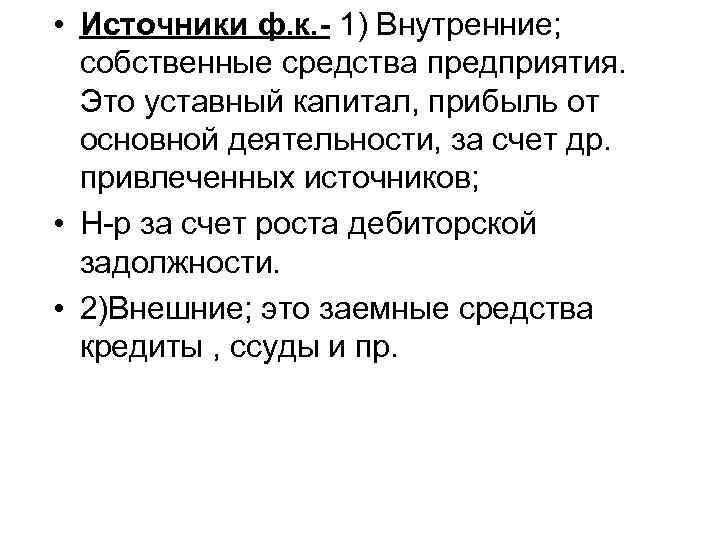 • Источники ф.к.- 1) Внутренние; собственные средства предприятия. Это уставный капитал, прибыль от основной деятельности, за счет др. привлеченных источников;

• Н-р за счет роста дебиторской задолжности.

• 2)Внешние; это заемные средства кредиты , ссуды и пр.